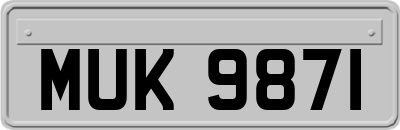 MUK 9871